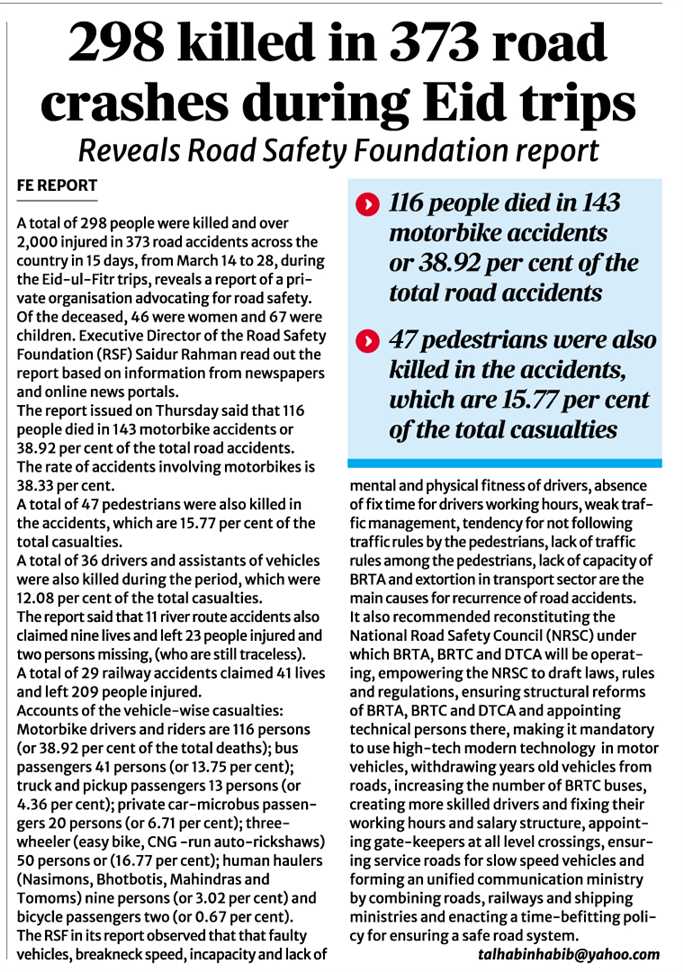 298 killed in 373 road crashes during Eid trips

Reveals Road Safety Foundation report

FE REPORT

A total of 298 people were killed and over 2,000 injured in 373 road accidents across the country in 15 days, from March 14 to 28, during the Eid-ul-Fitr trips, reveals a report of a private organisation advocating for road safety. Of the deceased, 46 were women and 67 were children. Executive Director of the Road Safety Foundation (RSF) Saidur Rahman read out the report based on information from newspapers and online news portals.
The report issued on Thursday said that 116 people died in 143 motorbike accidents or 38.92 per cent of the total road accidents.
The rate of accidents involving motorbikes is 38.33 per cent.
A total of 47 pedestrians were also killed in the accidents, which are 15.77 per cent of the total casualties.
A total of 36 drivers and assistants of vehicles were also killed during the period, which were 12.08 per cent of the total casualties.
The report said that 11 river route accidents also claimed nine lives and left 23 people injured and two persons missing, (who are still traceless).
A total of 29 railway accidents claimed 41 lives and left 209 people injured.
Accounts of the vehicle-wise casualties: Motorbike drivers and riders are 116 persons (or 38.92 per cent of the total deaths); bus passengers 41 persons (or 13.75 per cent); truck and pickup passengers 13 persons (or 4.36 per cent); private car-microbus passengers 20 persons (or 6.71 per cent); three-wheeler (easy bike, CNG -run auto-rickshaws) 50 persons or (16.77 per cent); human haulers (Nasimons, Bhotbotis, Mahindras and Tomoms) nine persons (or 3.02 per cent) and bicycle passengers two (or 0.67 per cent).
The RSF in its report observed that that faulty vehicles, breakneck speed, incapacity and lack of

116 people died in 143 motorbike accidents or 38.92 per cent of the total road accidents

47 pedestrians were also killed in the accidents, which are 15.77 per cent of the total casualties

mental and physical fitness of drivers, absence of fix time for drivers working hours, weak traffic management, tendency for not following traffic rules by the pedestrians, lack of traffic rules among the pedestrians, lack of capacity of BRTA and extortion in transport sector are the main causes for recurrence of road accidents.
It also recommended reconstituting the National Road Safety Council (NRSC) under which BRTA, BRTC and DTCA will be operating, empowering the NRSC to draft laws, rules and regulations, ensuring structural reforms of BRTA, BRTC and DTCA and appointing technical persons there, making it mandatory to use high-tech modern technology in motor vehicles, withdrawing years old vehicles from roads, increasing the number of BRTC buses, creating more skilled drivers and fixing their working hours and salary structure, appointing gate-keepers at all level crossings, ensuring service roads for slow speed vehicles and forming an unified communication ministry by combining roads, railways and shipping ministries and enacting a time-befitting policy for ensuring a safe road system.

talhabinhabib@yahoo.com